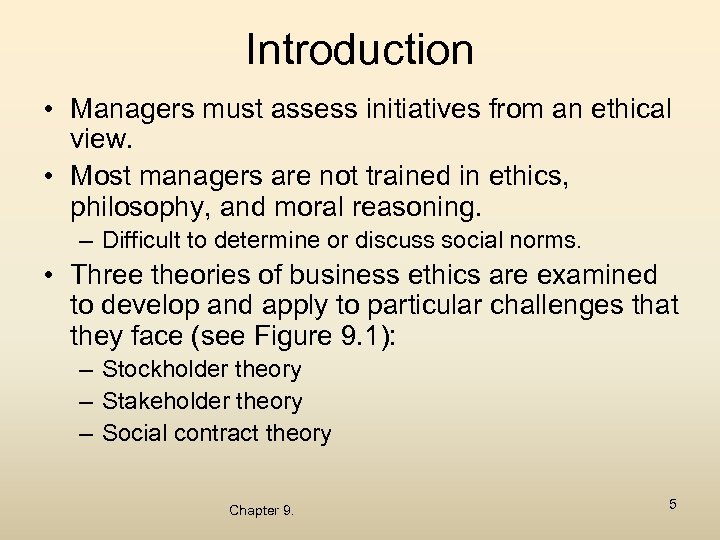 Introduction

• Managers must assess initiatives from an ethical view.

• Most managers are not trained in ethics, philosophy, and moral reasoning.
– Difficult to determine or discuss social norms.

• Three theories of business ethics are examined to develop and apply to particular challenges that they face (see Figure 9.1):
– Stockholder theory
– Stakeholder theory
– Social contract theory

Chapter 9.

5